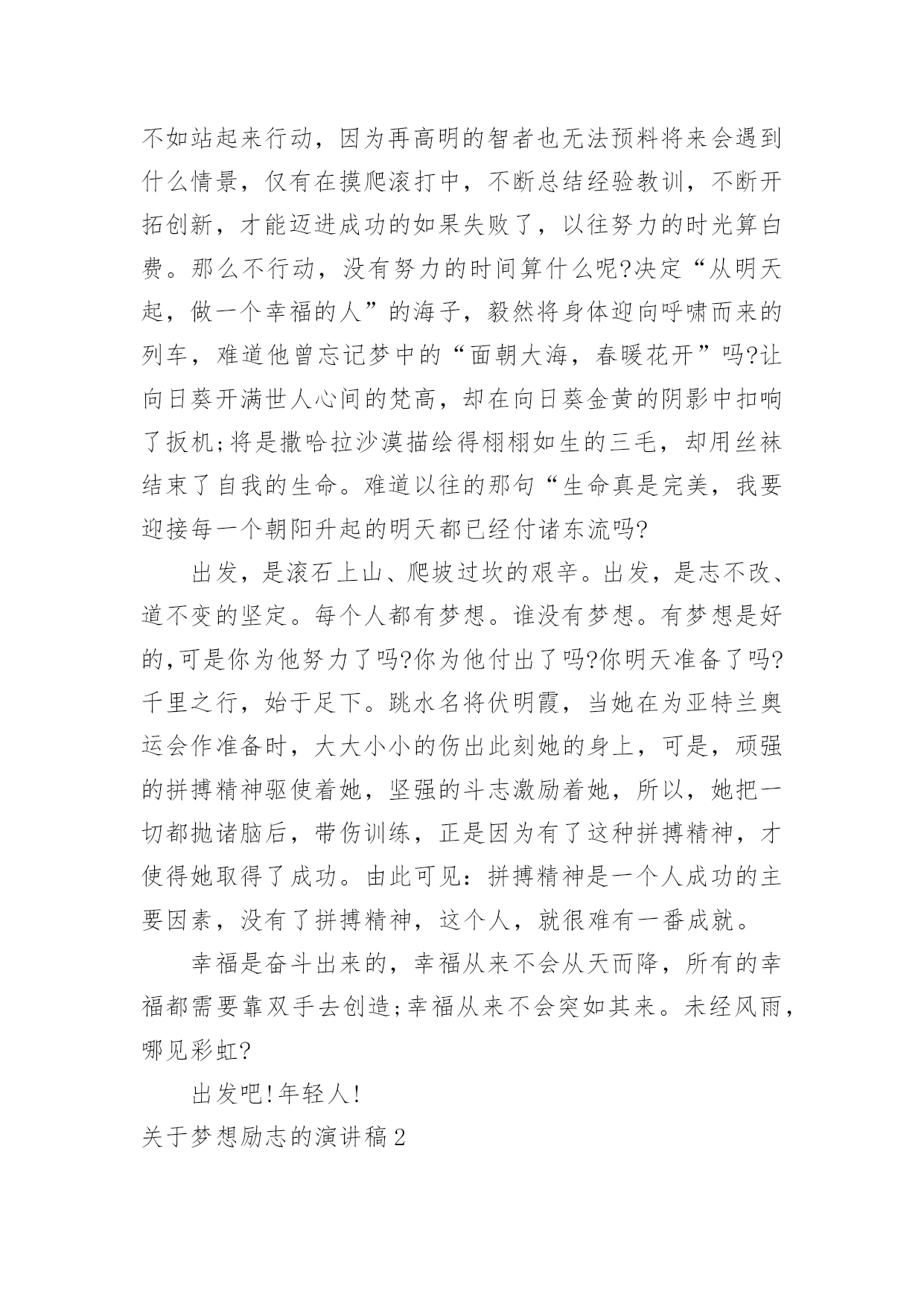 不如站起来行动，因为再高明的智者也无法预料将来会遇到什么情景，仅有在摸爬滚打中，不断总结经验教训，不断开拓创新，才能迈进成功的如果失败了，以往努力的时光算白费。那么不行动，没有努力的时间算什么呢?决定“从明天起，做一个幸福的人”的海子，毅然将身体迎向呼啸而来的列车，难道他曾忘记梦中的“面朝大海，春暖花开”吗?让向日葵开满世人心间的梵高，却在向日葵金黄的阴影中扣响了扳机;将是撒哈拉沙漠描绘得栩栩如生的三毛，却用丝袜结束了自我的生命。难道以往的那句“生命真是完美，我要迎接每一个朝阳升起的明天都已经付诸东流吗?

出发，是滚石上山、爬坡过坎的艰辛。出发，是志不改、道不变的坚定。每个人都有梦想。谁没有梦想。有梦想是好的,可是你为他努力了吗?你为他付出了吗?你明天准备了吗?千里之行，始于足下。跳水名将伏明霞，当她在为亚特兰奥运会作准备时，大大小小的伤出此刻她的身上，可是，顽强的拼搏精神驱使着她，坚强的斗志激励着她，所以，她把一切都抛诸脑后，带伤训练，正是因为有了这种拼搏精神，才使得她取得了成功。由此可见：拼搏精神是一个人成功的主要因素，没有了拼搏精神，这个人，就很难有一番成就。

幸福是奋斗出来的，幸福从来不会从天而降，所有的幸福都需要靠双手去创造;幸福从来不会突如其来。未经风雨，哪见彩虹?

出发吧!年轻人!

关于梦想励志的演讲稿2